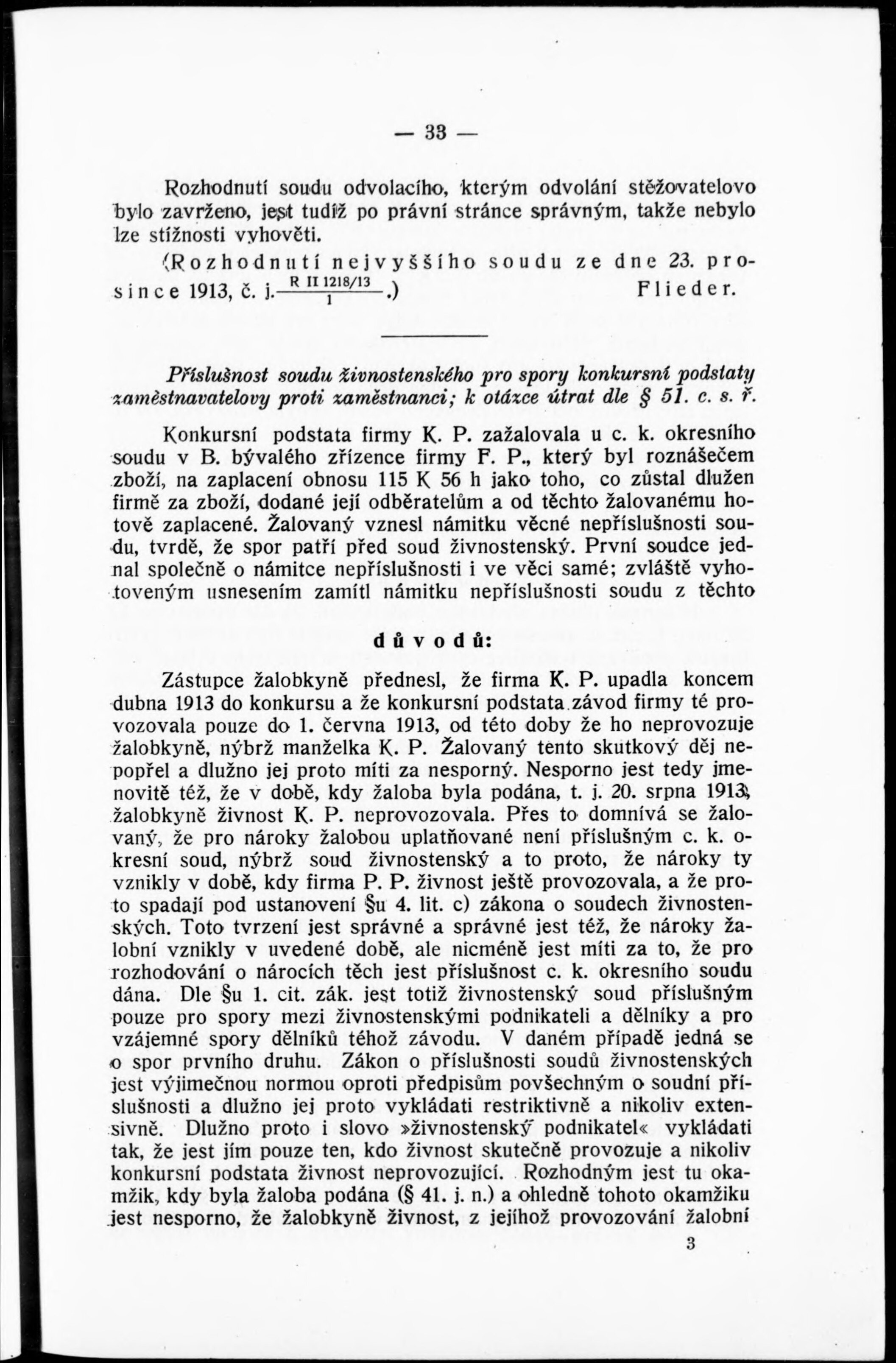 — 33 —

Rozhodnutí soudu odvolacího, kterým odvolání stěžovatelovo bylo zavrženo, jest tudíž po právní stránce správným, takže nebylo lze stížnosti vyhověti.

(Rozhodnutí nejvyššího soudu ze dne 23. prosince 1913, č. j. $\frac{R\ II\ 1218/13}{1}$.) Flieder.

Příslušnost soudu živnostenského pro spory konkursní podstaty zaměstnavatelovy proti zaměstnanci; k otázce útrat dle § 51. c. s. ř.

Konkursní podstata firmy K. P. zažalovala u c. k. okresního soudu v B. bývalého zřízence firmy F. P., který byl roznášečem zboží, na zaplacení obnosu 115 K 56 h jako toho, co zůstal dlužen firmě za zboží, dodané její odběratelům a od těchto žalovanému hotově zaplacené. Žalovaný vznesl námitku věcné nepříslušnosti soudu, tvrdě, že spor patří před soud živnostenský. První soudce jednal společně o námitce nepříslušnosti i ve věci samé; zvláště vyhotoveným usnesením zamítl námitku nepříslušnosti soudu z těchto

důvodů:

Zástupce žalobkyně přednesl, že firma K. P. upadla koncem dubna 1913 do konkursu a že konkursní podstata závod firmy té provozovala pouze do 1. června 1913, od této doby že ho neprovozuje žalobkyně, nýbrž manželka K. P. Žalovaný tento skutkový děj nepopřel a dlužno jej proto míti za nesporný. Nesporno jest tedy jmenovitě též, že v době, kdy žaloba byla podána, t. j. 20. srpna 1913, žalobkyně živnost K. P. neprovozovala. Přes to domnívá se žalovaný, že pro nároky žalobou uplatňované není příslušným c. k. okresní soud, nýbrž soud živnostenský a to proto, že nároky ty vznikly v době, kdy firma P. P. živnost ještě provozovala, a že proto spadají pod ustanovení §u 4. lit. c) zákona o soudech živnostenských. Toto tvrzení jest správné a správné jest též, že nároky žalobní vznikly v uvedené době, ale nicméně jest míti za to, že pro rozhodování o nárocích těch jest příslušnost c. k. okresního soudu dána. Dle §u 1. cit. zák. jest totiž živnostenský soud příslušným pouze pro spory mezi živnostenskými podnikateli a dělníky a pro vzájemné spory dělníků téhož závodu. V daném případě jedná se o spor prvního druhu. Zákon o příslušnosti soudů živnostenských jest výjimečnou normou oproti předpisům povšechným o soudní příslušnosti a dlužno jej proto vykládati restriktivně a nikoliv extensivně. Dlužno proto i slovo »živnostenský podnikatel« vykládati tak, že jest jím pouze ten, kdo živnost skutečně provozuje a nikoliv konkursní podstata živnost neprovozující. Rozhodným jest tu okamžik, kdy byla žaloba podána (§ 41. j. n.) a ohledně tohoto okamžiku jest nesporno, že žalobkyně živnost, z jejíhož provozování žalobní

3